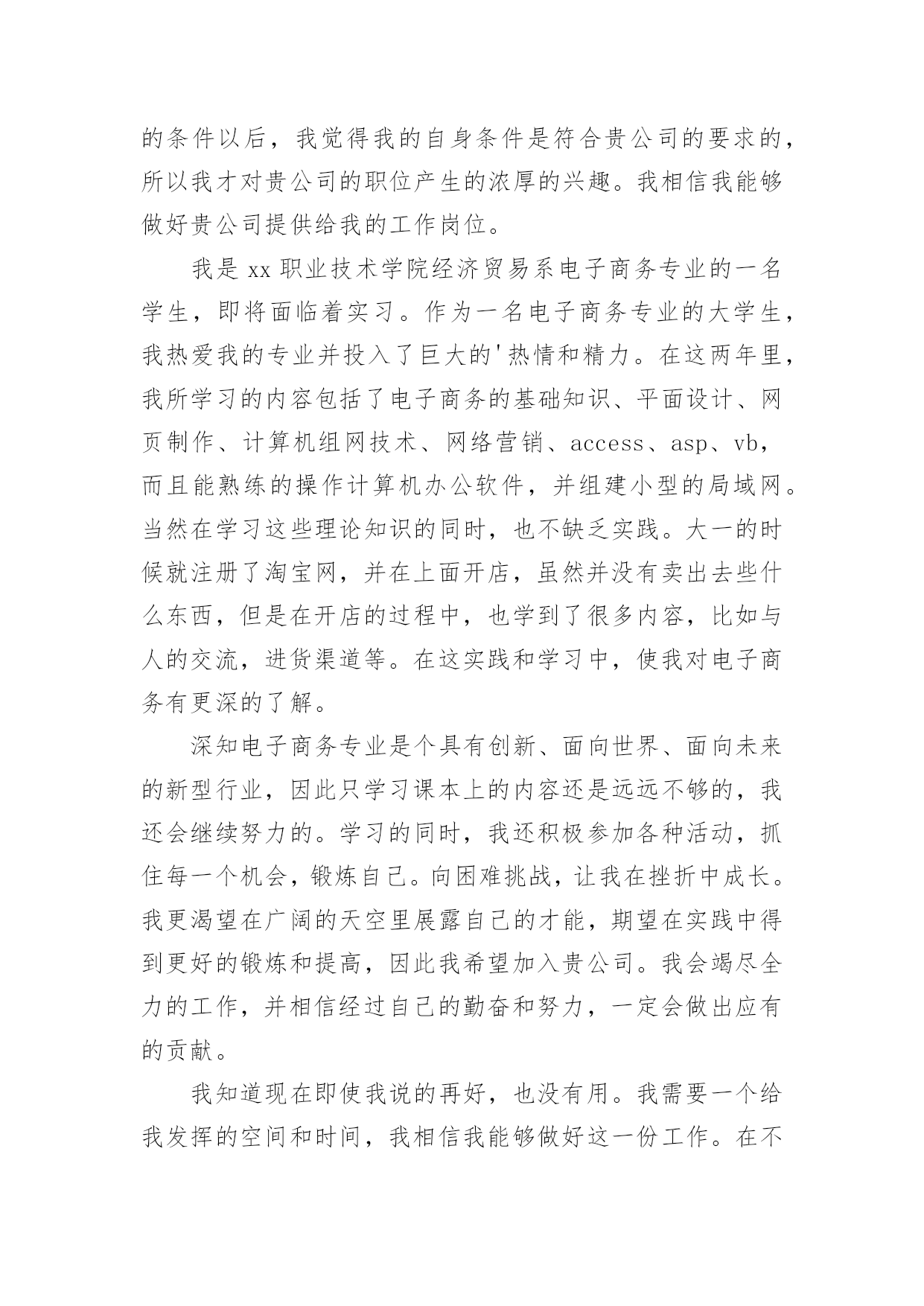 的条件以后，我觉得我的自身条件是符合贵公司的要求的，所以我才对贵公司的职位产生的浓厚的兴趣。我相信我能够做好贵公司提供给我的工作岗位。

我是 xx 职业技术学院经济贸易系电子商务专业的一名学生，即将面临着实习。作为一名电子商务专业的大学生，我热爱我的专业并投入了巨大的'热情和精力。在这两年里，我所学习的内容包括了电子商务的基础知识、平面设计、网页制作、计算机组网技术、网络营销、access、asp、vb，而且能熟练的操作计算机办公软件，并组建小型的局域网。当然在学习这些理论知识的同时，也不缺乏实践。大一的时候就注册了淘宝网，并在上面开店，虽然并没有卖出去些什么东西，但是在开店的过程中，也学到了很多内容，比如与人的交流，进货渠道等。在这实践和学习中，使我对电子商务有更深的了解。

深知电子商务专业是个具有创新、面向世界、面向未来的新型行业，因此只学习课本上的内容还是远远不够的，我还会继续努力的。学习的同时，我还积极参加各种活动，抓住每一个机会，锻炼自己。向困难挑战，让我在挫折中成长。我更渴望在广阔的天空里展露自己的才能，期望在实践中得到更好的锻炼和提高，因此我希望加入贵公司。我会竭尽全力的工作，并相信经过自己的勤奋和努力，一定会做出应有的贡献。

我知道现在即使我说的再好，也没有用。我需要一个给我发挥的空间和时间，我相信我能够做好这一份工作。在不